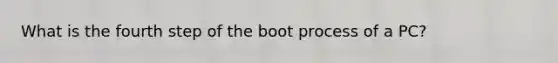 What is the fourth step of the boot process of a PC?